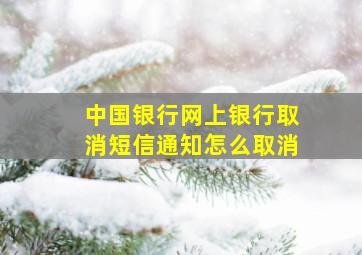 中国银行网上银行取消短信通知怎么取消